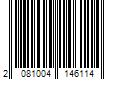 2 081004 146114